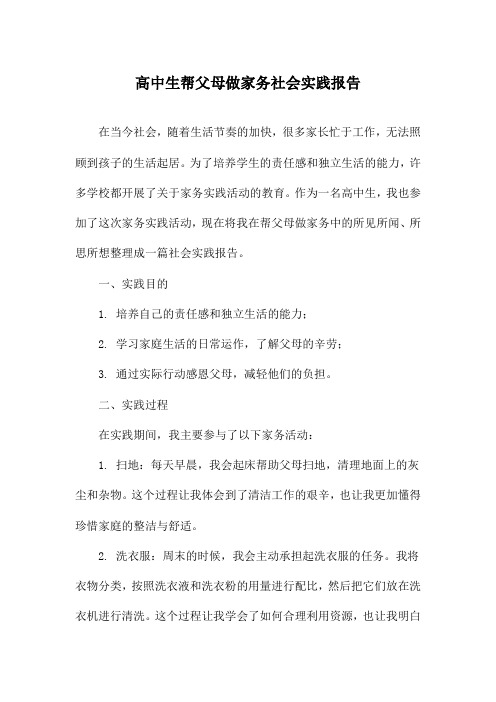 高中生帮父母做家务社会实践报告

在当今社会，随着生活节奏的加快，很多家长忙于工作，无法照顾到孩子的生活起居。为了培养学生的责任感和独立生活的能力，许多学校都开展了关于家务实践活动的教育。作为一名高中生，我也参加了这次家务实践活动，现在将我在帮父母做家务中的所见所闻、所思所想整理成一篇社会实践报告。

一、实践目的

1. 培养自己的责任感和独立生活的能力；

2. 学习家庭生活的日常运作，了解父母的辛劳；

3. 通过实际行动感恩父母，减轻他们的负担。

二、实践过程

在实践期间，我主要参与了以下家务活动：

1. 扫地：每天早晨，我会起床帮助父母扫地，清理地面上的灰尘和杂物。这个过程让我体会到了清洁工作的艰辛，也让我更加懂得珍惜家庭的整洁与舒适。

2. 洗衣服：周末的时候，我会主动承担起洗衣服的任务。我将衣物分类，按照洗衣液和洗衣粉的用量进行配比，然后把它们放在洗衣机进行清洗。这个过程让我学会了如何合理利用资源，也让我明白